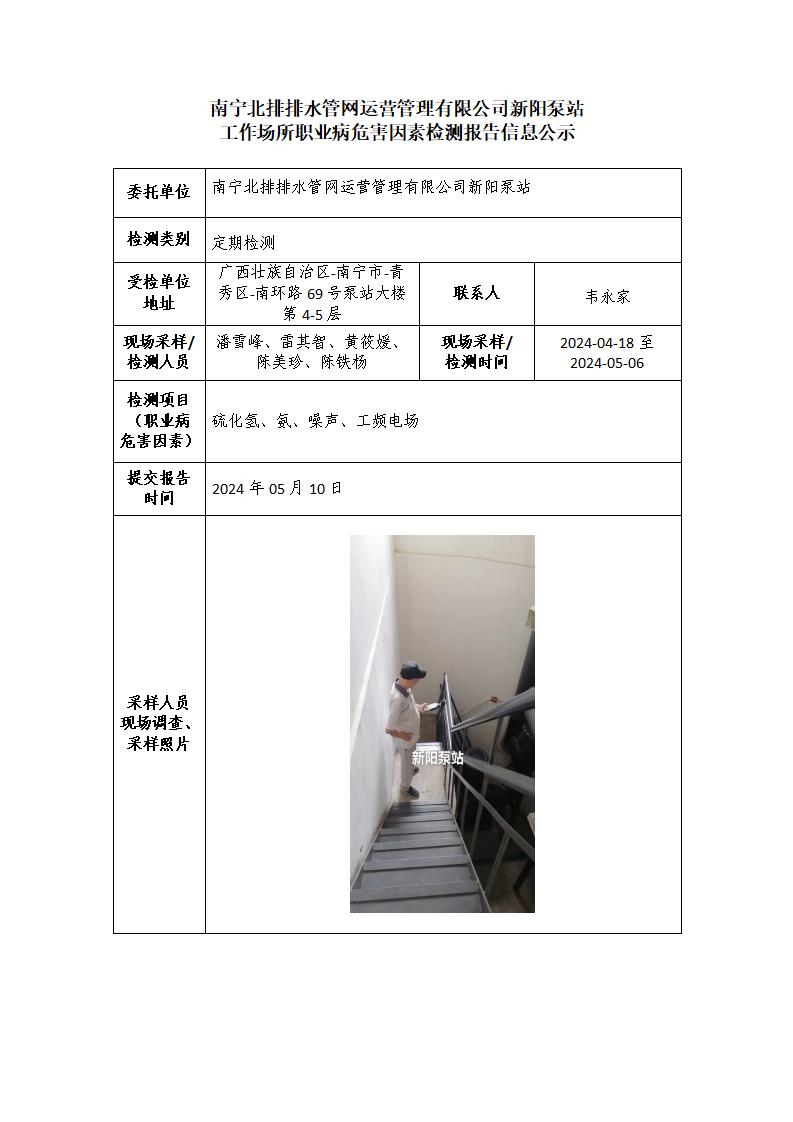 南宁北排排水管网运营管理有限公司新阳泵站
工作场所职业病危害因素检测报告信息公示

| 委托单位 | 南宁北排排水管网运营管理有限公司新阳泵站 | | |
|---|---|---|---|
| 检测类别 | 定期检测 | | |
| 受检单位地址 | 广西壮族自治区-南宁市-青秀区-南环路69号泵站大楼第4-5层 | 联系人 | 韦永家 |
| 现场采样/检测人员 | 潘雪峰、雷其智、黄筱媛、陈美珍、陈铁杨 | 现场采样/检测时间 | 2024-04-18 至 2024-05-06 |
| 检测项目（职业病危害因素） | 硫化氢、氨、噪声、工频电场 | | |
| 提交报告时间 | 2024 年 05 月 10 日 | | |
| 采样人员现场调查、采样照片 | 新阳泵站 | | |